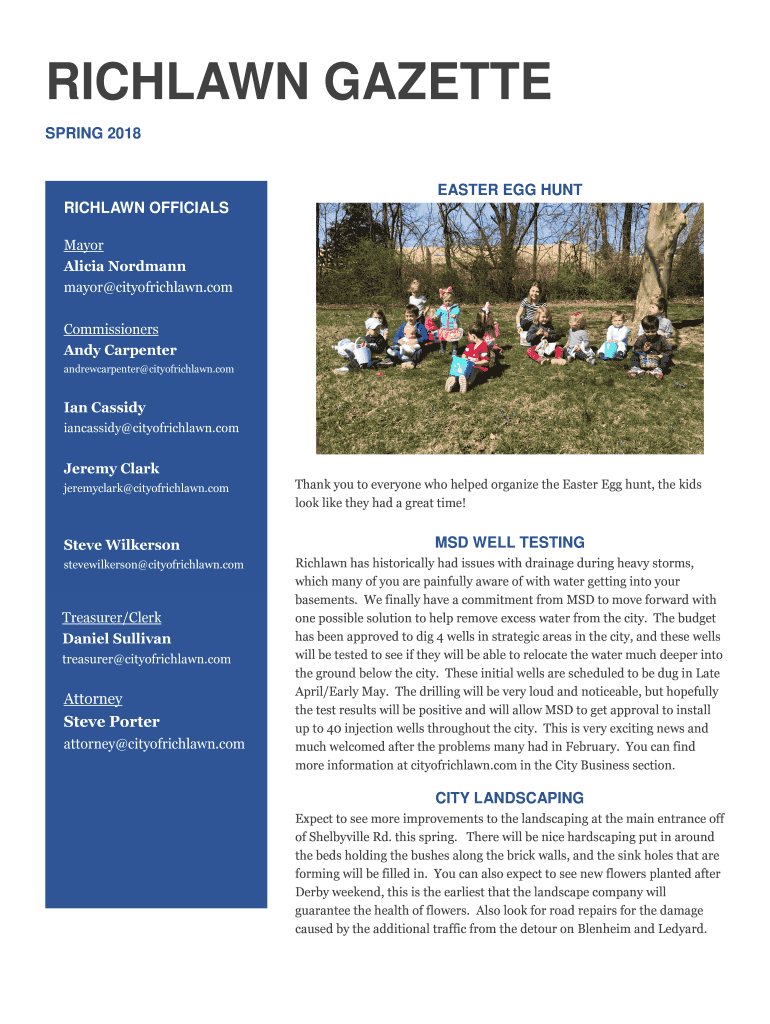 RICHLAWN GAZETTE

SPRING 2018

RICHLAWN OFFICIALS

Mayor
Alicia Nordmann
mayor@cityofrichlawn.com

Commissioners
Andy Carpenter
andrewcarpenter@cityofrichlawn.com

Ian Cassidy
iancassidy@cityofrichlawn.com

Jeremy Clark
jeremyclark@cityofrichlawn.com

Steve Wilkerson
stevewilkerson@cityofrichlawn.com

Treasurer/Clerk
Daniel Sullivan
treasurer@cityofrichlawn.com

Attorney
Steve Porter
attorney@cityofrichlawn.com

EASTER EGG HUNT

Thank you to everyone who helped organize the Easter Egg hunt, the kids look like they had a great time!

MSD WELL TESTING

Richlawn has historically had issues with drainage during heavy storms, which many of you are painfully aware of with water getting into your basements. We finally have a commitment from MSD to move forward with one possible solution to help remove excess water from the city. The budget has been approved to dig 4 wells in strategic areas in the city, and these wells will be tested to see if they will be able to relocate the water much deeper into the ground below the city. These initial wells are scheduled to be dug in Late April/Early May. The drilling will be very loud and noticeable, but hopefully the test results will be positive and will allow MSD to get approval to install up to 40 injection wells throughout the city. This is very exciting news and much welcomed after the problems many had in February. You can find more information at cityofrichlawn.com in the City Business section.

CITY LANDSCAPING

Expect to see more improvements to the landscaping at the main entrance off of Shelbyville Rd. this spring. There will be nice hardscaping put in around the beds holding the bushes along the brick walls, and the sink holes that are forming will be filled in. You can also expect to see new flowers planted after Derby weekend, this is the earliest that the landscape company will guarantee the health of flowers. Also look for road repairs for the damage caused by the additional traffic from the detour on Blenheim and Ledyard.